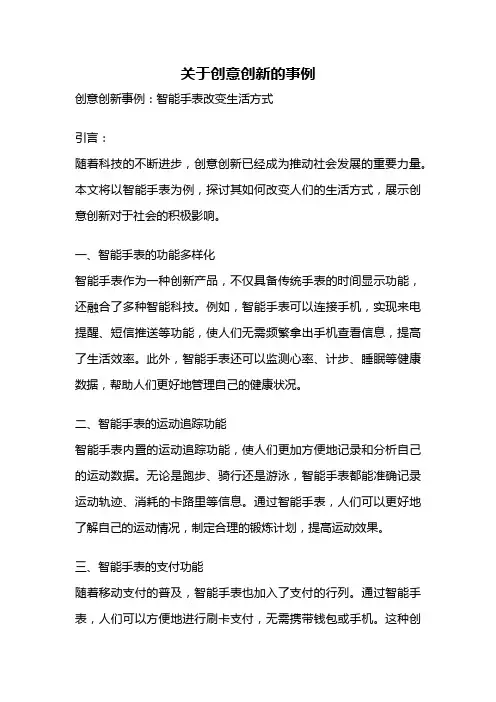 关于创意创新的事例

创意创新事例：智能手表改变生活方式

引言：

随着科技的不断进步，创意创新已经成为推动社会发展的重要力量。本文将以智能手表为例，探讨其如何改变人们的生活方式，展示创意创新对于社会的积极影响。

一、智能手表的功能多样化

智能手表作为一种创新产品，不仅具备传统手表的时间显示功能，还融合了多种智能科技。例如，智能手表可以连接手机，实现来电提醒、短信推送等功能，使人们无需频繁拿出手机查看信息，提高了生活效率。此外，智能手表还可以监测心率、计步、睡眠等健康数据，帮助人们更好地管理自己的健康状况。

二、智能手表的运动追踪功能

智能手表内置的运动追踪功能，使人们更加方便地记录和分析自己的运动数据。无论是跑步、骑行还是游泳，智能手表都能准确记录运动轨迹、消耗的卡路里等信息。通过智能手表，人们可以更好地了解自己的运动情况，制定合理的锻炼计划，提高运动效果。

三、智能手表的支付功能

随着移动支付的普及，智能手表也加入了支付的行列。通过智能手表，人们可以方便地进行刷卡支付，无需携带钱包或手机。这种创